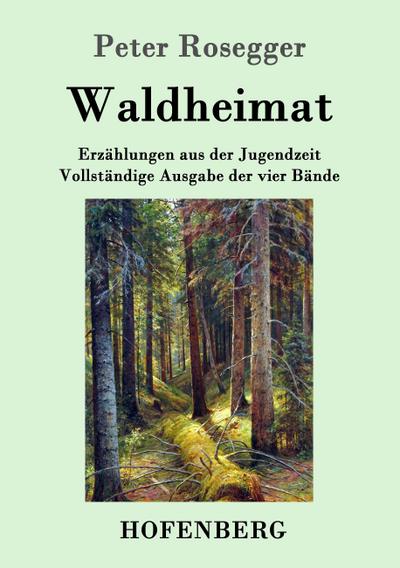 Peter Rosegger

Waldheimat

Erzählungen aus der Jugendzeit
Vollständige Ausgabe der vier Bände

HOFENBERG